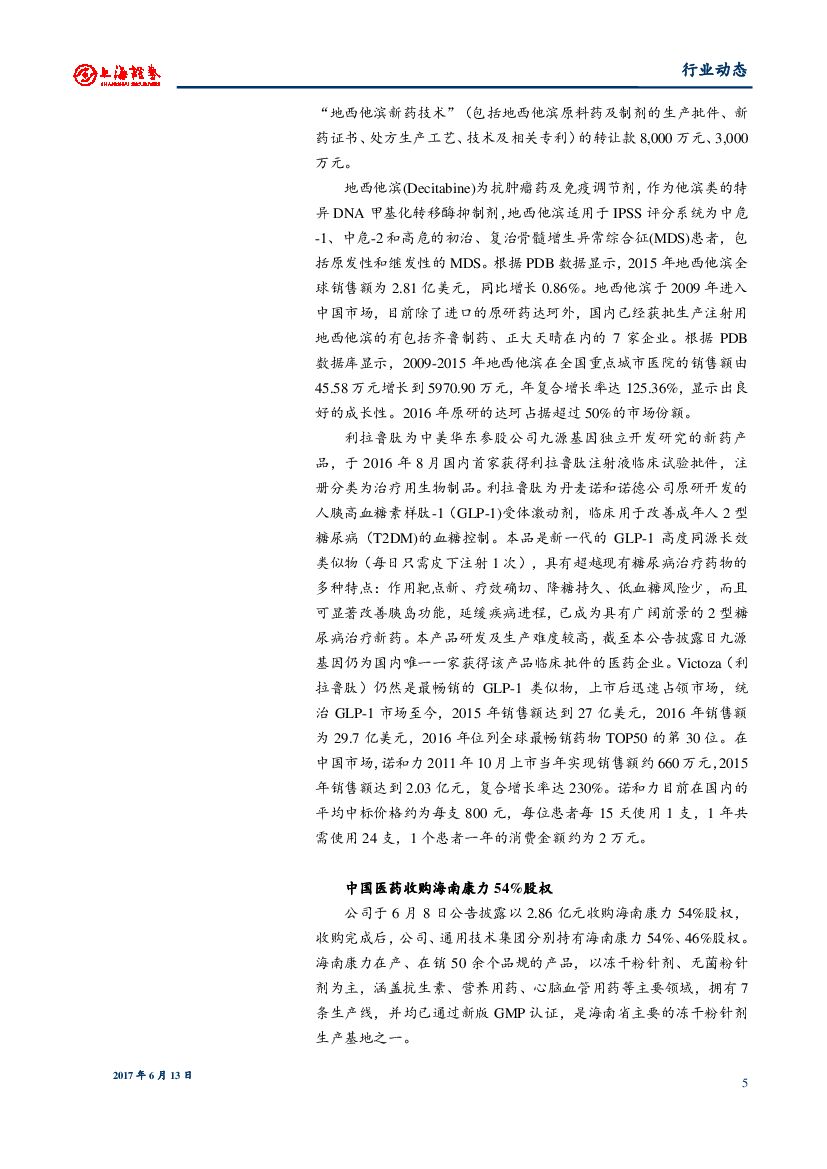 上海证券 SHANGHAI SECURITIES

行业动态

“地西他滨新药技术”（包括地西他滨原料药及制剂的生产批件、新药证书、处方生产工艺、技术及相关专利）的转让款 8,000 万元、3,000 万元。

地西他滨(Decitabine)为抗肿瘤药及免疫调节剂，作为他滨类的特异 DNA 甲基化转移酶抑制剂，地西他滨适用于 IPSS 评分系统为中危-1、中危-2 和高危的初治、复治骨髓增生异常综合征(MDS)患者，包括原发性和继发性的 MDS。根据 PDB 数据显示，2015 年地西他滨全球销售额为 2.81 亿美元，同比增长 0.86%。地西他滨于 2009 年进入中国市场，目前除了进口的原研药达珂外，国内已经获批生产注射用地西他滨的有包括齐鲁制药、正大天晴在内的 7 家企业。根据 PDB 数据库显示，2009-2015 年地西他滨在全国重点城市医院的销售额由 45.58 万元增长到 5970.90 万元，年复合增长率达 125.36%，显示出良好的成长性。2016 年原研的达珂占据超过 50%的市场份额。

利拉鲁肽为中美华东参股公司九源基因独立开发研究的新药产品，于 2016 年 8 月国内首家获得利拉鲁肽注射液临床试验批件，注册分类为治疗用生物制品。利拉鲁肽为丹麦诺和诺德公司原研开发的人胰高血糖素样肽-1（GLP-1)受体激动剂，临床用于改善成年人 2 型糖尿病（T2DM)的血糖控制。本品是新一代的 GLP-1 高度同源长效类似物（每日只需皮下注射 1 次），具有超越现有糖尿病治疗药物的多种特点：作用靶点新、疗效确切、降糖持久、低血糖风险少，而且可显著改善胰岛功能，延缓疾病进程，已成为具有广阔前景的 2 型糖尿病治疗新药。本产品研发及生产难度较高，截至本公告披露日九源基因仍为国内唯一一家获得该产品临床批件的医药企业。Victoza（利拉鲁肽）仍然是最畅销的 GLP-1 类似物，上市后迅速占领市场，统治 GLP-1 市场至今，2015 年销售额达到 27 亿美元，2016 年销售额为 29.7 亿美元，2016 年位列全球最畅销药物 TOP50 的第 30 位。在中国市场，诺和力 2011 年 10 月上市当年实现销售额约 660 万元，2015 年销售额达到 2.03 亿元，复合增长率达 230%。诺和力目前在国内的平均中标价格约为每支 800 元，每位患者每 15 天使用 1 支，1 年共需使用 24 支，1 个患者一年的消费金额约为 2 万元。

中国医药收购海南康力 54%股权

公司于 6 月 8 日公告披露以 2.86 亿元收购海南康力 54%股权，收购完成后，公司、通用技术集团分别持有海南康力 54%、46%股权。海南康力在产、在销 50 余个品规的产品，以冻干粉针剂、无菌粉针剂为主，涵盖抗生素、营养用药、心脑血管用药等主要领域，拥有 7 条生产线，并均已通过新版 GMP 认证，是海南省主要的冻干粉针剂生产基地之一。

2017 年 6 月 13 日

5